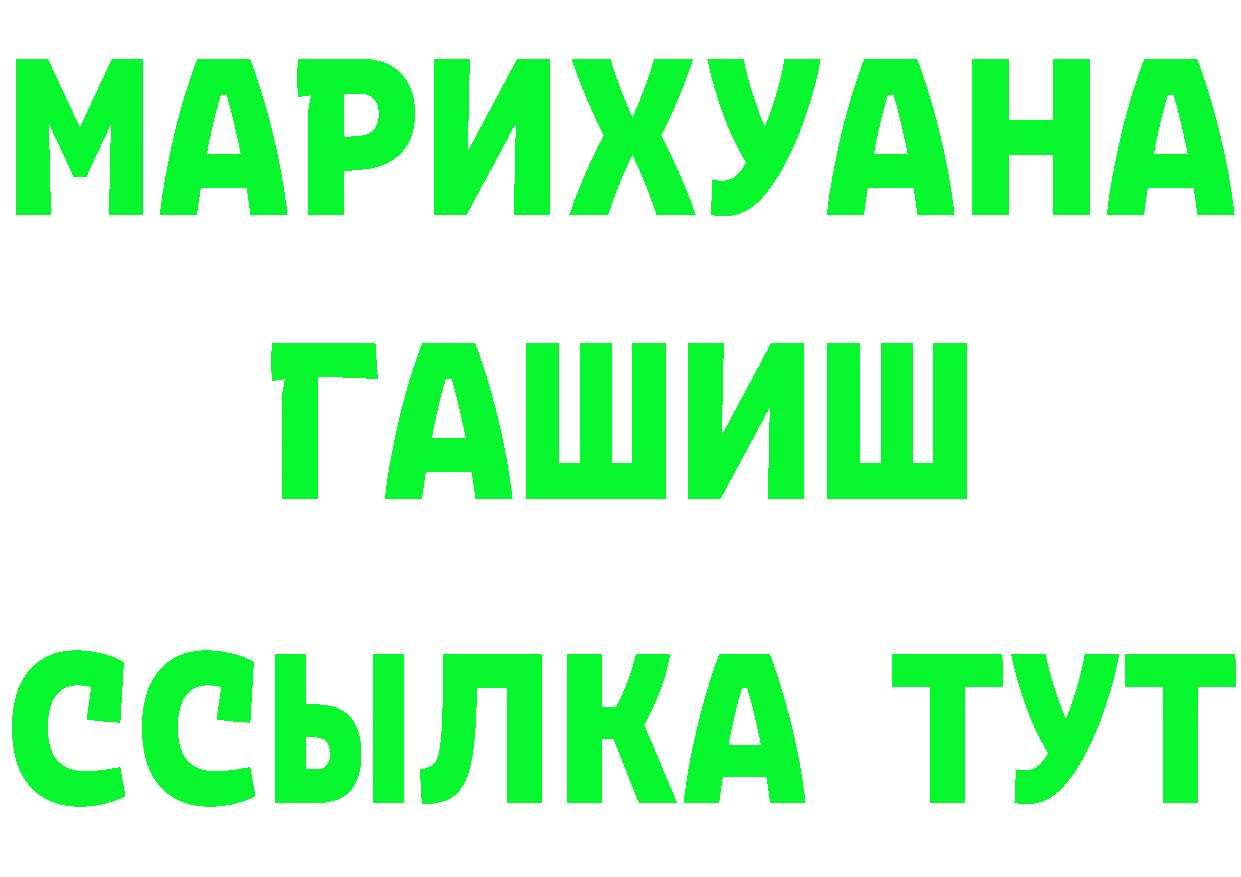 МАРИХУАНА
ГАШИШ
ССЫЛКА ТУТ